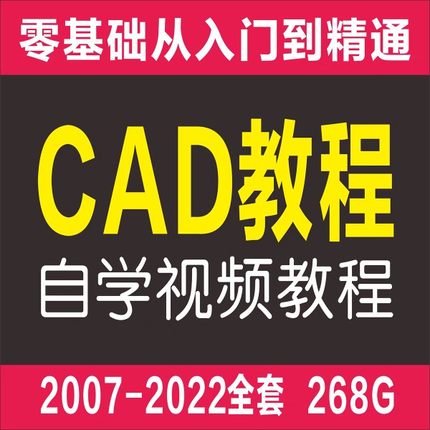 零基础从入门到精通

CAD教程

自学视频教程

2007-2022全套 268G